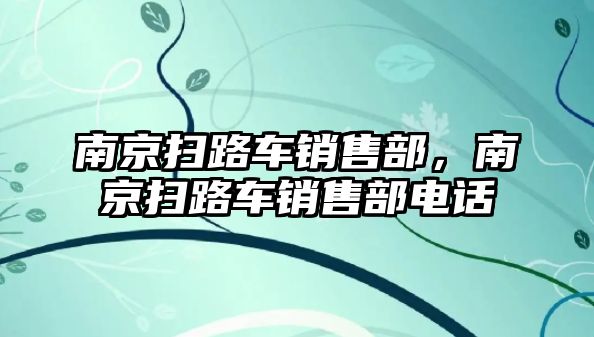 南京扫路车销售部，南京扫路车销售部电话